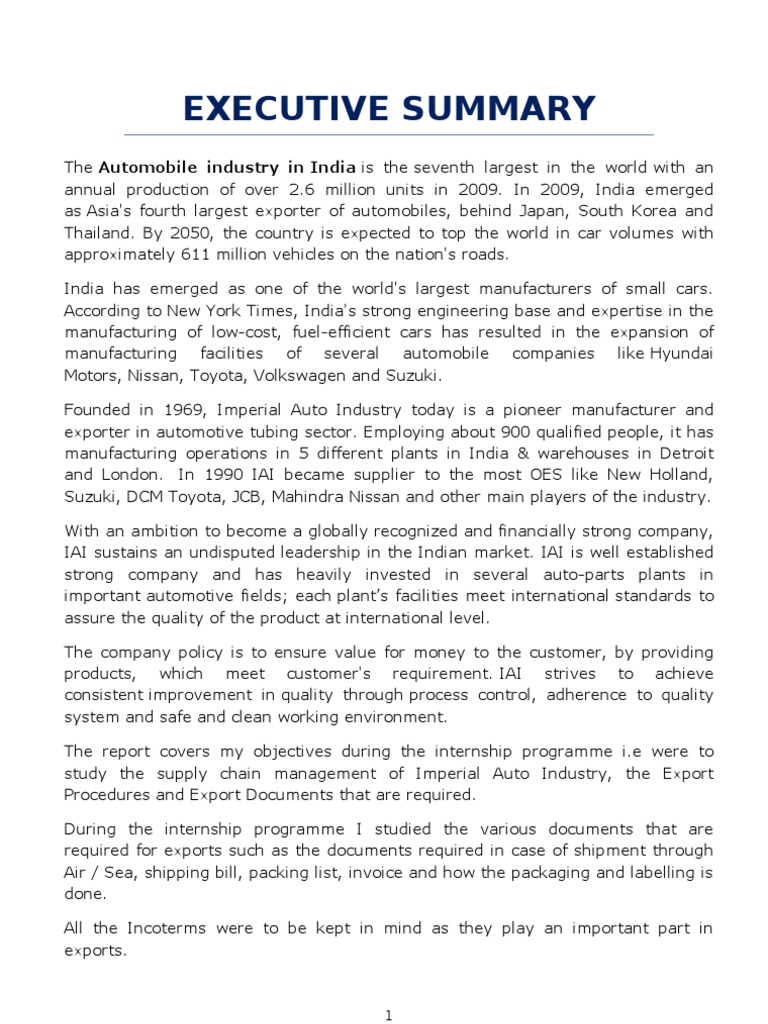 EXECUTIVE SUMMARY

The Automobile industry in India is the seventh largest in the world with an annual production of over 2.6 million units in 2009. In 2009, India emerged as Asia's fourth largest exporter of automobiles, behind Japan, South Korea and Thailand. By 2050, the country is expected to top the world in car volumes with approximately 611 million vehicles on the nation's roads.

India has emerged as one of the world's largest manufacturers of small cars. According to New York Times, India's strong engineering base and expertise in the manufacturing of low-cost, fuel-efficient cars has resulted in the expansion of manufacturing facilities of several automobile companies like Hyundai Motors, Nissan, Toyota, Volkswagen and Suzuki.

Founded in 1969, Imperial Auto Industry today is a pioneer manufacturer and exporter in automotive tubing sector. Employing about 900 qualified people, it has manufacturing operations in 5 different plants in India & warehouses in Detroit and London. In 1990 IAI became supplier to the most OES like New Holland, Suzuki, DCM Toyota, JCB, Mahindra Nissan and other main players of the industry.

With an ambition to become a globally recognized and financially strong company, IAI sustains an undisputed leadership in the Indian market. IAI is well established strong company and has heavily invested in several auto-parts plants in important automotive fields; each plant's facilities meet international standards to assure the quality of the product at international level.

The company policy is to ensure value for money to the customer, by providing products, which meet customer's requirement. IAI strives to achieve consistent improvement in quality through process control, adherence to quality system and safe and clean working environment.

The report covers my objectives during the internship programme i.e were to study the supply chain management of Imperial Auto Industry, the Export Procedures and Export Documents that are required.

During the internship programme I studied the various documents that are required for exports such as the documents required in case of shipment through Air / Sea, shipping bill, packing list, invoice and how the packaging and labelling is done.

All the Incoterms were to be kept in mind as they play an important part in exports.

1